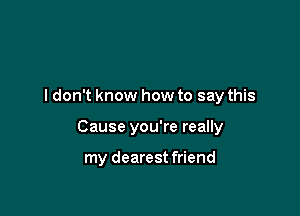 I don't know how to say this
Cause you're really
my dearest friend